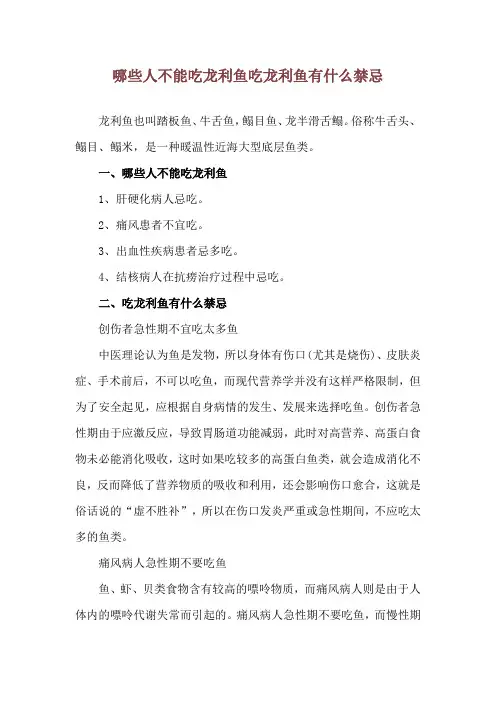 哪些人不能吃龙利鱼吃龙利鱼有什么禁忌

龙利鱼也叫踏板鱼、牛舌鱼，鳎目鱼、龙半滑舌鳎。俗称牛舌头、鳎目、鳎米，是一种暖温性近海大型底层鱼类。

一、哪些人不能吃龙利鱼

1、肝硬化病人忌吃。

2、痛风患者不宜吃。

3、出血性疾病患者忌多吃。

4、结核病人在抗痨治疗过程中忌吃。

二、吃龙利鱼有什么禁忌

创伤者急性期不宜吃太多鱼

中医理论认为鱼是发物，所以身体有伤口(尤其是烧伤)、皮肤炎症、手术前后，不可以吃鱼，而现代营养学并没有这样严格限制，但为了安全起见，应根据自身病情的发生、发展来选择吃鱼。创伤者急性期由于应激反应，导致胃肠道功能减弱，此时对高营养、高蛋白食物未必能消化吸收，这时如果吃较多的高蛋白鱼类，就会造成消化不良，反而降低了营养物质的吸收和利用，还会影响伤口愈合，这就是俗话说的“虚不胜补”，所以在伤口发炎严重或急性期间，不应吃太多的鱼类。

痛风病人急性期不要吃鱼

鱼、虾、贝类食物含有较高的嘌呤物质，而痛风病人则是由于人体内的嘌呤代谢失常而引起的。痛风病人急性期不要吃鱼，而慢性期